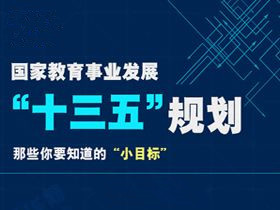 国家教育事业发展

“十三五”规划

那些你要知道的“小目标”